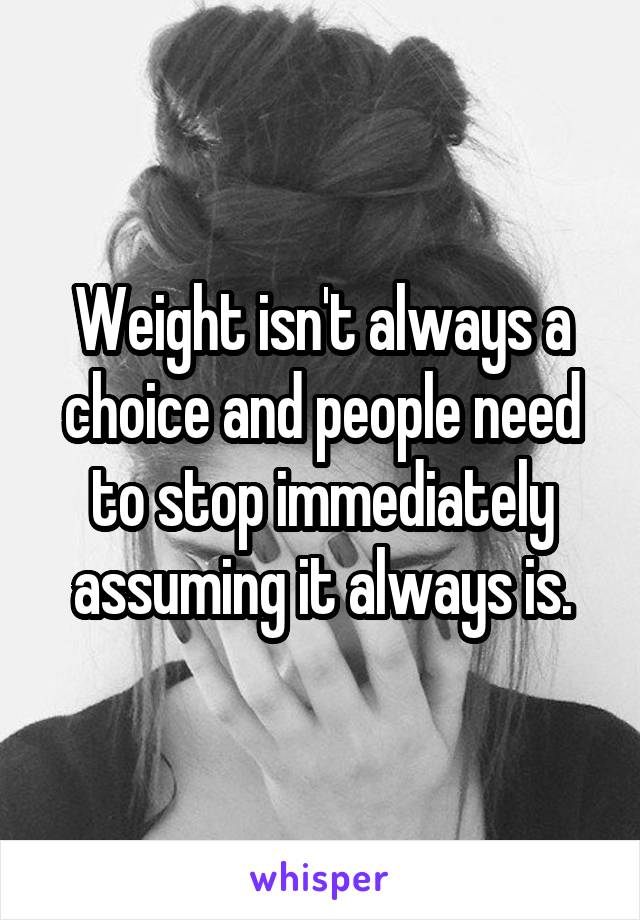 Weight isn't always a choice and people need to stop immediately assuming it always is.

whisper